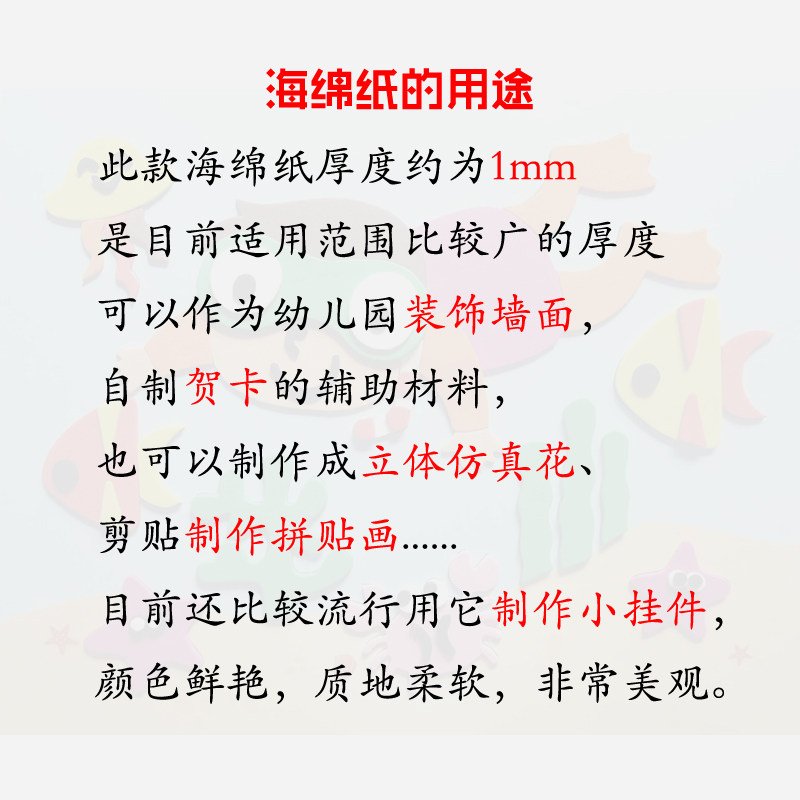 海绵纸的用途

此款海绵纸厚度约为1mm

是目前适用范围比较广的厚度

可以作为幼儿园装饰墙面，

自制贺卡的辅助材料，

也可以制作成立体仿真花、

剪贴制作拼贴画......

目前还比较流行用它制作小挂件，

颜色鲜艳，质地柔软，非常美观。